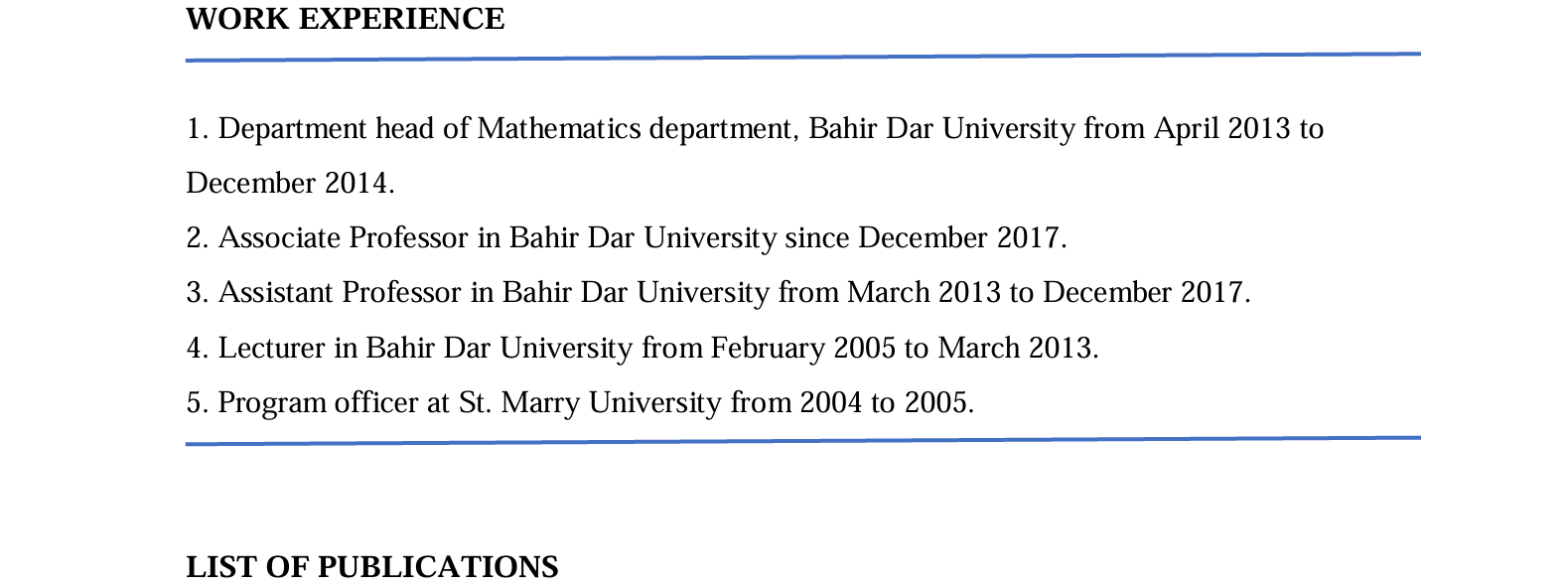 WORK EXPERIENCE

1. Department head of Mathematics department, Bahir Dar University from April 2013 to December 2014.
2. Associate Professor in Bahir Dar University since December 2017.
3. Assistant Professor in Bahir Dar University from March 2013 to December 2017.
4. Lecturer in Bahir Dar University from February 2005 to March 2013.
5. Program officer at St. Marry University from 2004 to 2005.

LIST OF PUBLICATIONS